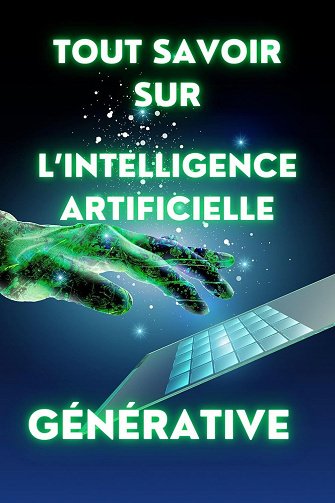 TOUT SAVOIR SUR

L'INTELLIGENCE ARTIFICIELLE

GÉNÉRATIVE